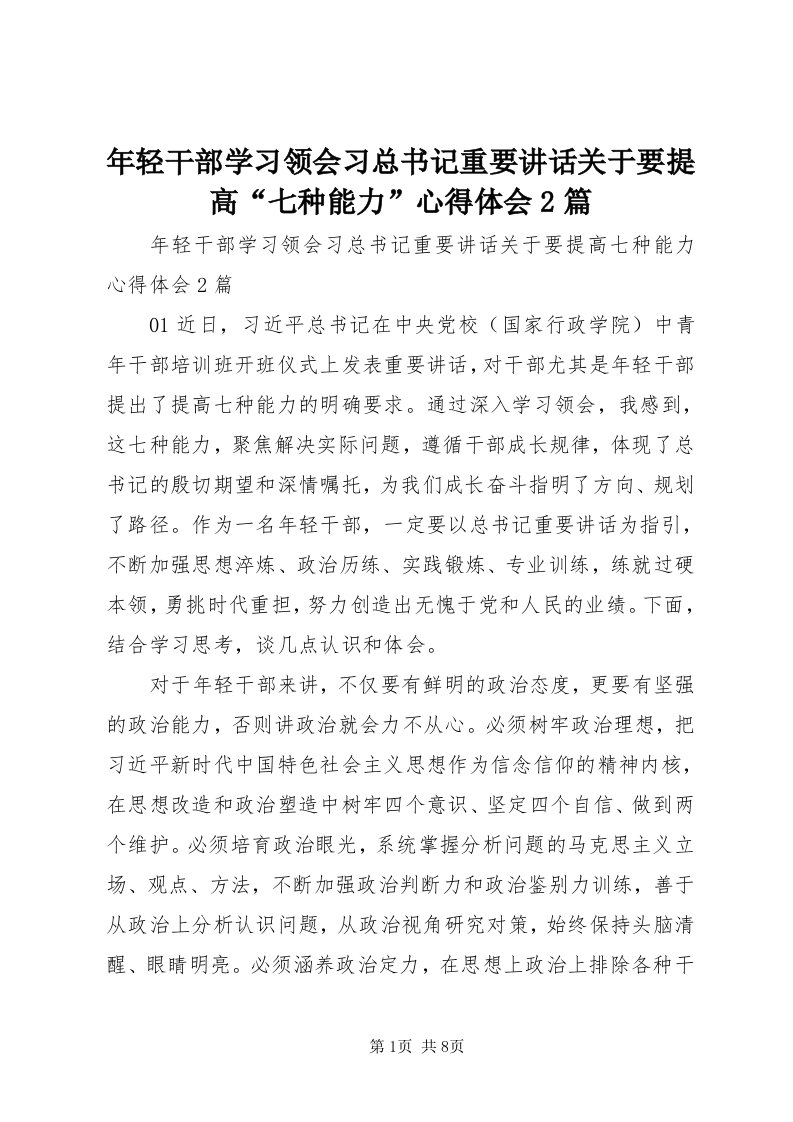 年轻干部学习领会习总书记重要讲话关于要提高“七种能力”心得体会2篇

年轻干部学习领会习总书记重要讲话关于要提高七种能力心得体会2篇

01近日，习近平总书记在中央党校（国家行政学院）中青年干部培训班开班仪式上发表重要讲话，对干部尤其是年轻干部提出了提高七种能力的明确要求。通过深入学习领会，我感到，这七种能力，聚焦解决实际问题，遵循干部成长规律，体现了总书记的殷切期望和深情嘱托，为我们成长奋斗指明了方向、规划了路径。作为一名年轻干部，一定要以总书记重要讲话为指引，不断加强思想淬炼、政治历练、实践锻炼、专业训练，练就过硬本领，勇挑时代重担，努力创造出无愧于党和人民的业绩。下面，结合学习思考，谈几点认识和体会。

对于年轻干部来讲，不仅要有鲜明的政治态度，更要有坚强的政治能力，否则讲政治就会力不从心。必须树牢政治理想，把习近平新时代中国特色社会主义思想作为信念信仰的精神内核，在思想改造和政治塑造中树牢四个意识、坚定四个自信、做到两个维护。必须培育政治眼光，系统掌握分析问题的马克思主义立场、观点、方法，不断加强政治判断力和政治鉴别力训练，善于从政治上分析认识问题，从政治视角研究对策，始终保持头脑清醒、眼睛明亮。必须涵养政治定力，在思想上政治上排除各种干

第1页 共8页